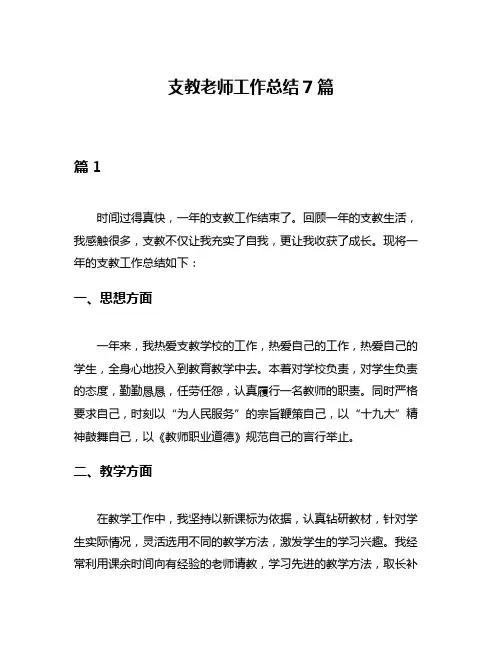 支教老师工作总结7篇

篇1

时间过得真快，一年的支教工作结束了。回顾一年的支教生活，我感触很多，支教不仅让我充实了自我，更让我收获了成长。现将一年的支教工作总结如下：

一、思想方面

一年来，我热爱支教学校的工作，热爱自己的工作，热爱自己的学生，全身心地投入到教育教学中去。本着对学校负责，对学生负责的态度，勤勤恳恳，任劳任怨，认真履行一名教师的职责。同时严格要求自己，时刻以“为人民服务”的宗旨鞭策自己，以“十九大”精神鼓舞自己，以《教师职业道德》规范自己的言行举止。

二、教学方面

在教学工作中，我坚持以新课标为依据，认真钻研教材，针对学生实际情况，灵活选用不同的教学方法，激发学生的学习兴趣。我经常利用课余时间向有经验的老师请教，学习先进的教学方法，取长补